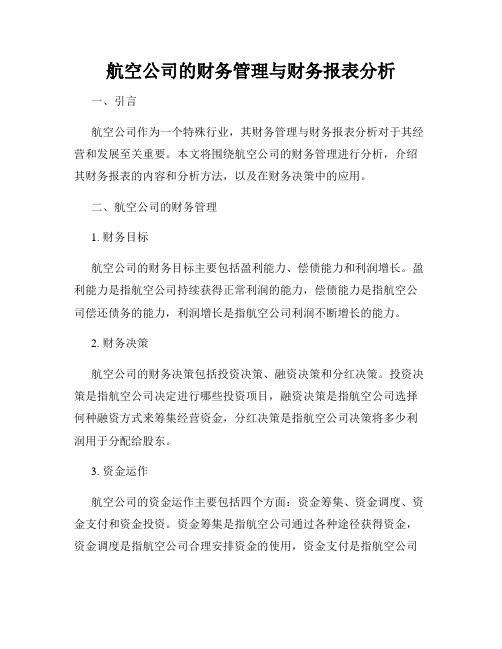 航空公司的财务管理与财务报表分析

一、引言

航空公司作为一个特殊行业，其财务管理与财务报表分析对于其经营和发展至关重要。本文将围绕航空公司的财务管理进行分析，介绍其财务报表的内容和分析方法，以及在财务决策中的应用。

二、航空公司的财务管理

1. 财务目标

航空公司的财务目标主要包括盈利能力、偿债能力和利润增长。盈利能力是指航空公司持续获得正常利润的能力，偿债能力是指航空公司偿还债务的能力，利润增长是指航空公司利润不断增长的能力。

2. 财务决策

航空公司的财务决策包括投资决策、融资决策和分红决策。投资决策是指航空公司决定进行哪些投资项目，融资决策是指航空公司选择何种融资方式来筹集经营资金，分红决策是指航空公司决策将多少利润用于分配给股东。

3. 资金运作

航空公司的资金运作主要包括四个方面：资金筹集、资金调度、资金支付和资金投资。资金筹集是指航空公司通过各种途径获得资金，资金调度是指航空公司合理安排资金的使用，资金支付是指航空公司